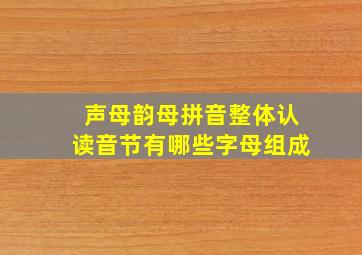 声母韵母拼音整体认读音节有哪些字母组成